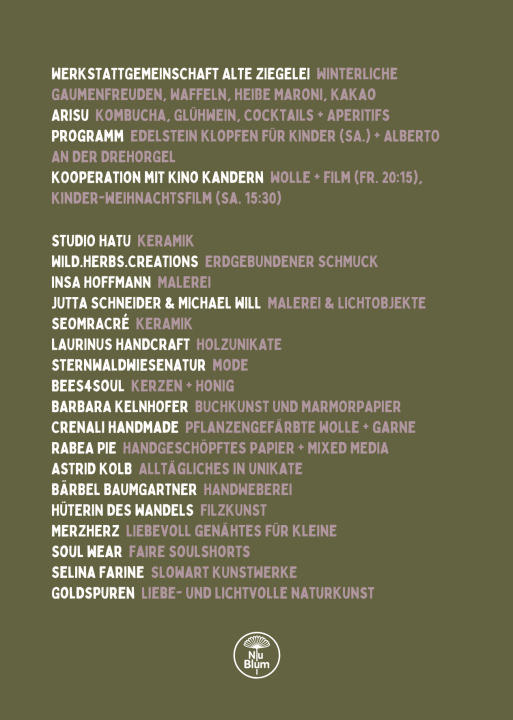 WERKSTATTGEMEINSCHAFT ALTE ZIEGELEI WINTERLICHE GAUMENFREUDEN, WAFFELN, HEIßE MARONI, KAKAO
ARISU KOMBUCHA, GLÜHWEIN, COCKTAILS + APERITIFS
PROGRAMM EDELSTEIN KLOPFEN FÜR KINDER (SA.) + ALBERTO AN DER DREHORGEL
KOOPERATION MIT KINO KANDERN WOLLE + FILM (FR. 20:15), KINDER-WEIHNACHTSFILM (SA. 15:30)

STUDIO HATU KERAMIK
WILD.HERBS.CREATIONS ERDGEBUNDENER SCHMUCK
INSA HOFFMANN MALEREI
JUTTA SCHNEIDER & MICHAEL WILL MALEREI & LICHTOBJEKTE
SEOMRACRÉ KERAMIK
LAURINUS HANDCRAFT HOLZUNIKATE
STERNWALDWIESENATUR MODE
BEES4SOUL KERZEN + HONIG
BARBARA KELNHOFER BUCHKUNST UND MARMORPAPIER
CRENALI HANDMADE PFLANZENGEFÄRBTE WOLLE + GARNE
RABEA PIE HANDGESCHÖPFTES PAPIER + MIXED MEDIA
ASTRID KOLB ALLTÄGLICHES IN UNIKATE
BÄRBEL BAUMGARTNER HANDWEBEREI
HÜTERIN DES WANDELS FILZKUNST
MERZHERZ LIEBEVOLL GENÄHTES FÜR KLEINE
SOUL WEAR FAIRE SOULSHORTS
SELINA FARINE SLOWART KUNSTWERKE
GOLDSPUREN LIEBE- UND LICHTVOLLE NATURKUNST

Nu Blum